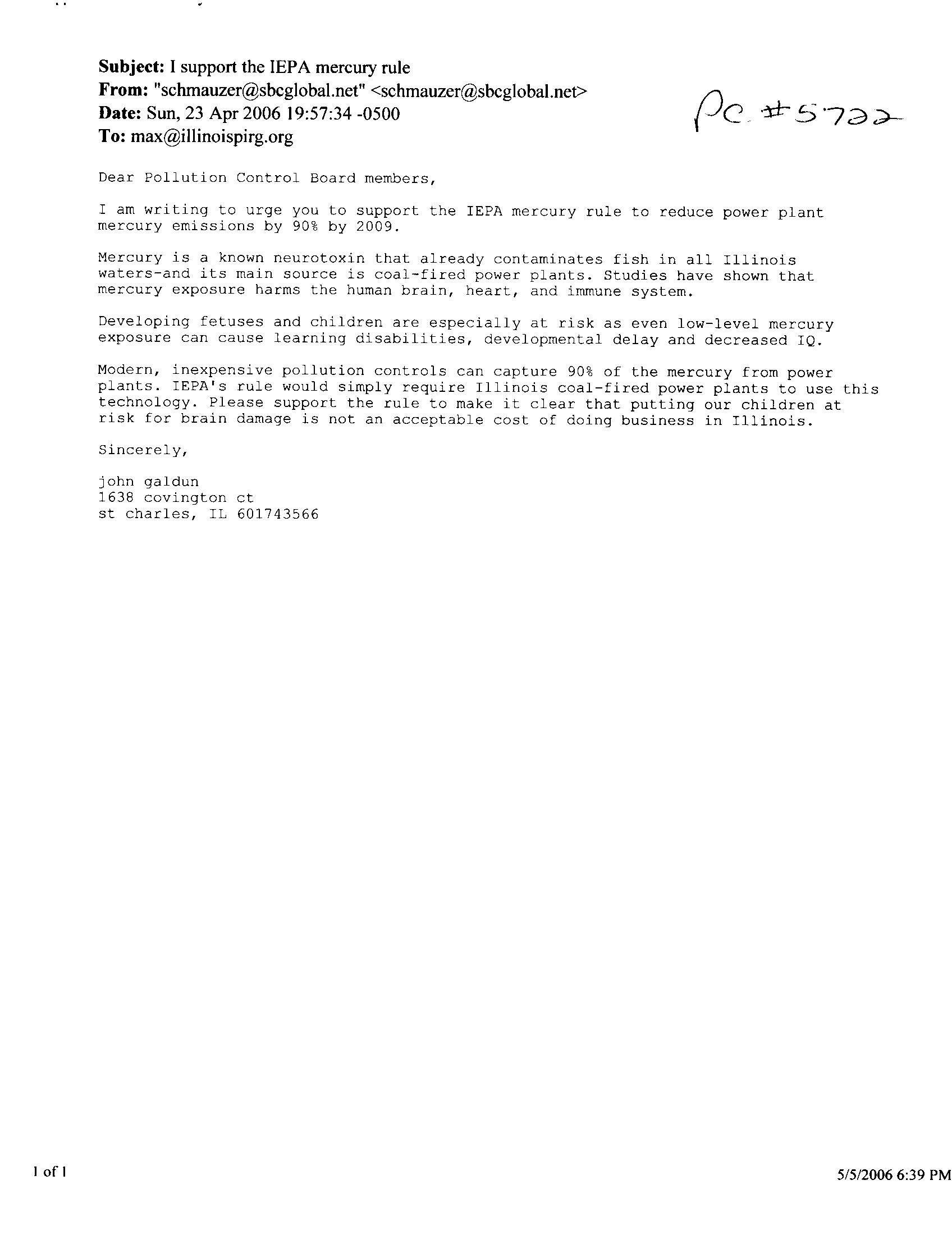 Subject: I support the IEPA mercury rule
From: "schmauzer@sbcglobal.net" <schmauzer@sbcglobal.net>
Date: Sun, 23 Apr 2006 19:57:34 -0500
To: max@illinoispirg.org

PC #5722

Dear Pollution Control Board members,

I am writing to urge you to support the IEPA mercury rule to reduce power plant mercury emissions by 90% by 2009.

Mercury is a known neurotoxin that already contaminates fish in all Illinois waters-and its main source is coal-fired power plants. Studies have shown that mercury exposure harms the human brain, heart, and immune system.

Developing fetuses and children are especially at risk as even low-level mercury exposure can cause learning disabilities, developmental delay and decreased IQ.

Modern, inexpensive pollution controls can capture 90% of the mercury from power plants. IEPA's rule would simply require Illinois coal-fired power plants to use this technology. Please support the rule to make it clear that putting our children at risk for brain damage is not an acceptable cost of doing business in Illinois.

Sincerely,

john galdun
1638 covington ct
st charles, IL 601743566

1 of 1

5/5/2006 6:39 PM